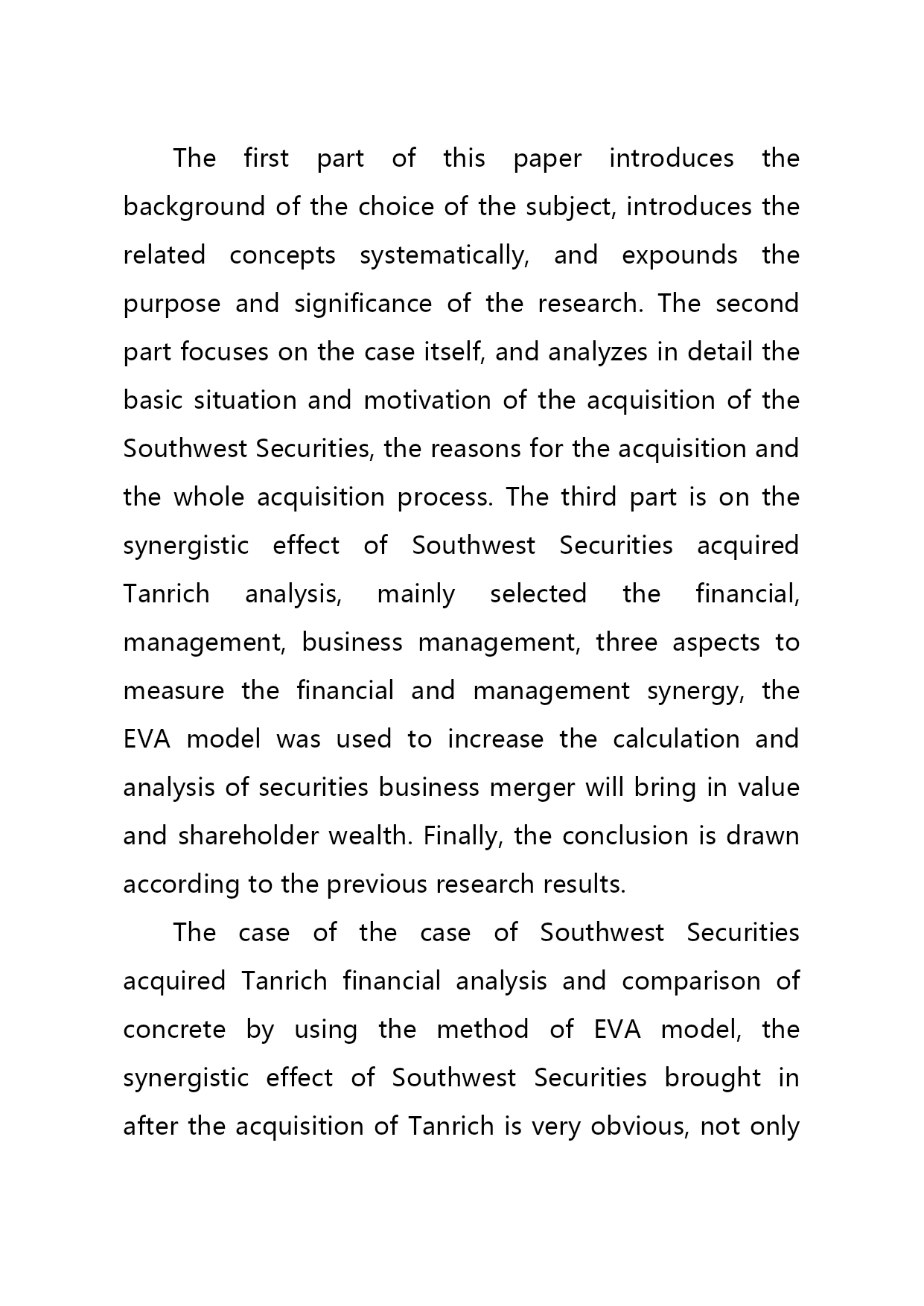 The first part of this paper introduces the background of the choice of the subject, introduces the related concepts systematically, and expounds the purpose and significance of the research. The second part focuses on the case itself, and analyzes in detail the basic situation and motivation of the acquisition of the Southwest Securities, the reasons for the acquisition and the whole acquisition process. The third part is on the synergistic effect of Southwest Securities acquired Tanrich analysis, mainly selected the financial, management, business management, three aspects to measure the financial and management synergy, the EVA model was used to increase the calculation and analysis of securities business merger will bring in value and shareholder wealth. Finally, the conclusion is drawn according to the previous research results.

The case of the case of Southwest Securities acquired Tanrich financial analysis and comparison of concrete by using the method of EVA model, the synergistic effect of Southwest Securities brought in after the acquisition of Tanrich is very obvious, not only